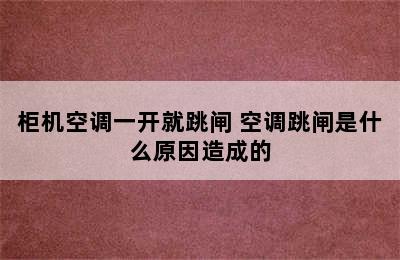 柜机空调一开就跳闸 空调跳闸是什么原因造成的